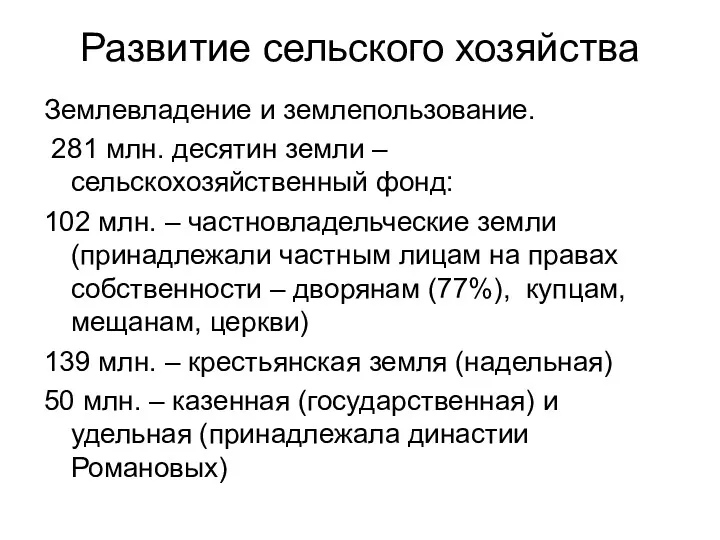 Развитие сельского хозяйства

Землевладение и землепользование.

281 млн. десятин земли – сельскохозяйственный фонд:

102 млн. – частновладельческие земли (принадлежали частным лицам на правах собственности – дворянам (77%), купцам, мещанам, церкви)

139 млн. – крестьянская земля (надельная)

50 млн. – казенная (государственная) и удельная (принадлежала династии Романовых)